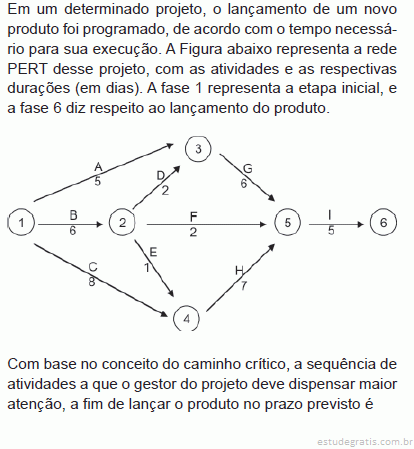 Em um determinado projeto, o lançamento de um novo produto foi programado, de acordo com o tempo necessário para sua execução. A Figura abaixo representa a rede PERT desse projeto, com as atividades e as respectivas durações (em dias). A fase 1 representa a etapa inicial, e a fase 6 diz respeito ao lançamento do produto.

3
A
5
D
2
G
6
1
B
6
2
F
2
5
I
5
6
E
1
C
8
H
7
4

Com base no conceito do caminho crítico, a sequência de atividades a que o gestor do projeto deve dispensar maior atenção, a fim de lançar o produto no prazo previsto é

estudegratis.com.br